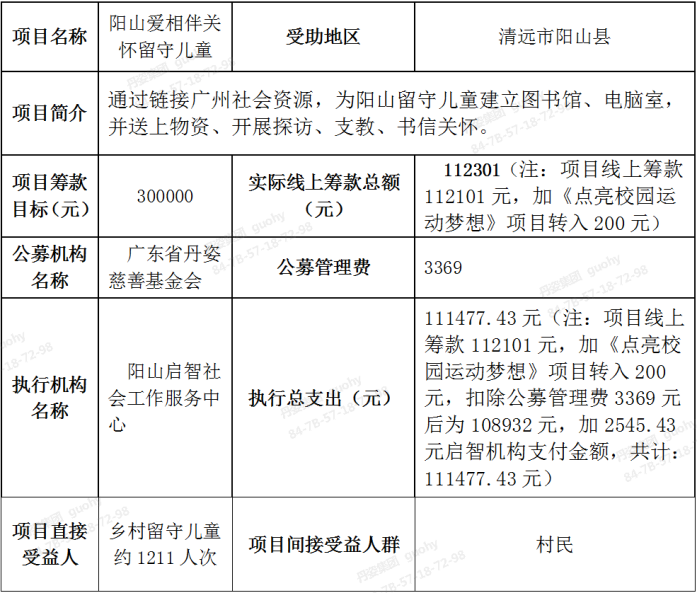 | 项目名称 | 阳山爱相伴关怀留守儿童 | 受助地区 | 清远市阳山县 |
|---|---|---|---|
| 项目简介 | 通过链接广州社会资源，为阳山留守儿童建立图书馆、电脑室，并送上物资、开展探访、支教、书信关怀。 | | |
| 项目筹款目标（元） | 300000 | 实际线上筹款总额（元） | 112301（注：项目线上筹款 112101 元，加《点亮校园运动梦想》项目转入 200 元） |
| 公募机构名称 | 广东省丹姿慈善基金会 | 公募管理费 | 3369 |
| 执行机构名称 | 阳山启智社会工作服务中心 | 执行总支出（元） | 111477.43 元（注：项目线上筹款 112101 元，加《点亮校园运动梦想》项目转入 200 元，扣除公募管理费 3369 元后为 108932 元，加 2545.43 元启智机构支付金额，共计：111477.43 元） |
| 项目直接受益人 | 乡村留守儿童约 1211 人次 | 项目间接受益人群 | 村民 |

丹姿集团 guohy 84-78-57-18-72-98